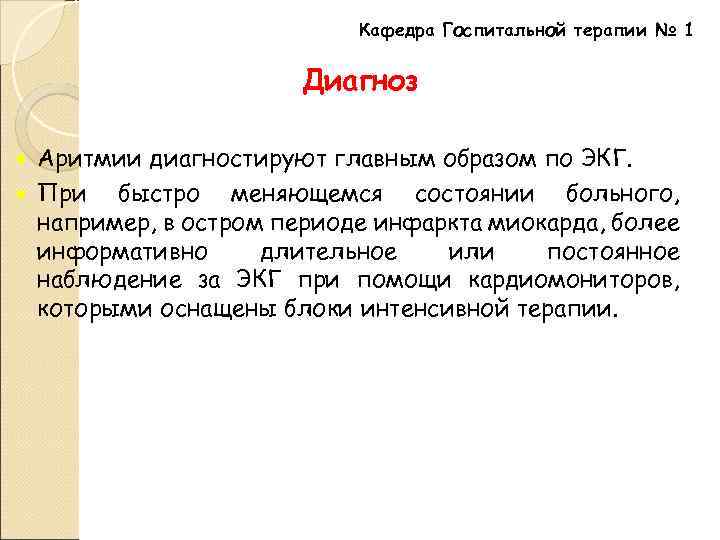 Кафедра Госпитальной терапии № 1

Диагноз

Аритмии диагностируют главным образом по ЭКГ.

При быстро меняющемся состоянии больного, например, в остром периоде инфаркта миокарда, более информативно длительное или постоянное наблюдение за ЭКГ при помощи кардиомониторов, которыми оснащены блоки интенсивной терапии.